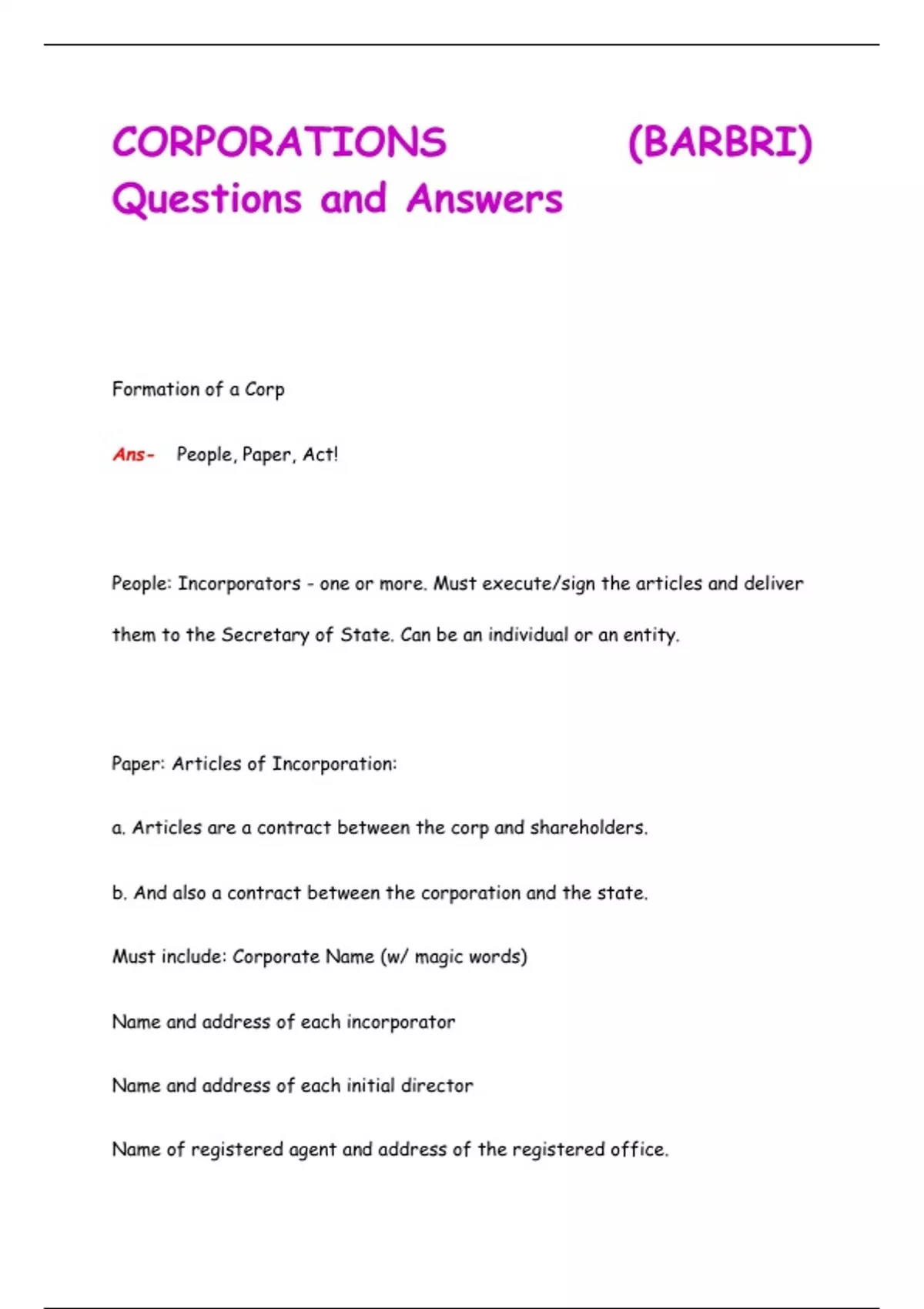 CORPORATIONS (BARBRI) Questions and Answers

Formation of a Corp

Ans- People, Paper, Act!

People: Incorporators - one or more. Must execute/sign the articles and deliver them to the Secretary of State. Can be an individual or an entity.

Paper: Articles of Incorporation:

a. Articles are a contract between the corp and shareholders.

b. And also a contract between the corporation and the state.

Must include: Corporate Name (w/ magic words)

Name and address of each incorporator

Name and address of each initial director

Name of registered agent and address of the registered office.